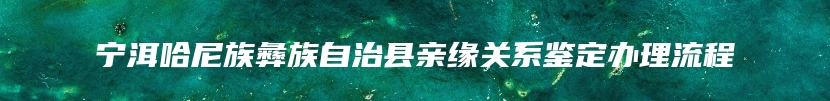 宁洱哈尼族彝族自治县亲缘关系鉴定办理流程